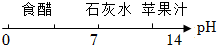 食醋　　石灰水　苹果汁

pH

0　　　7　　　14